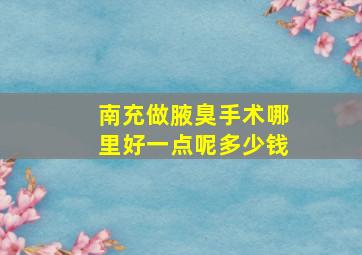 南充做腋臭手术哪里好一点呢多少钱